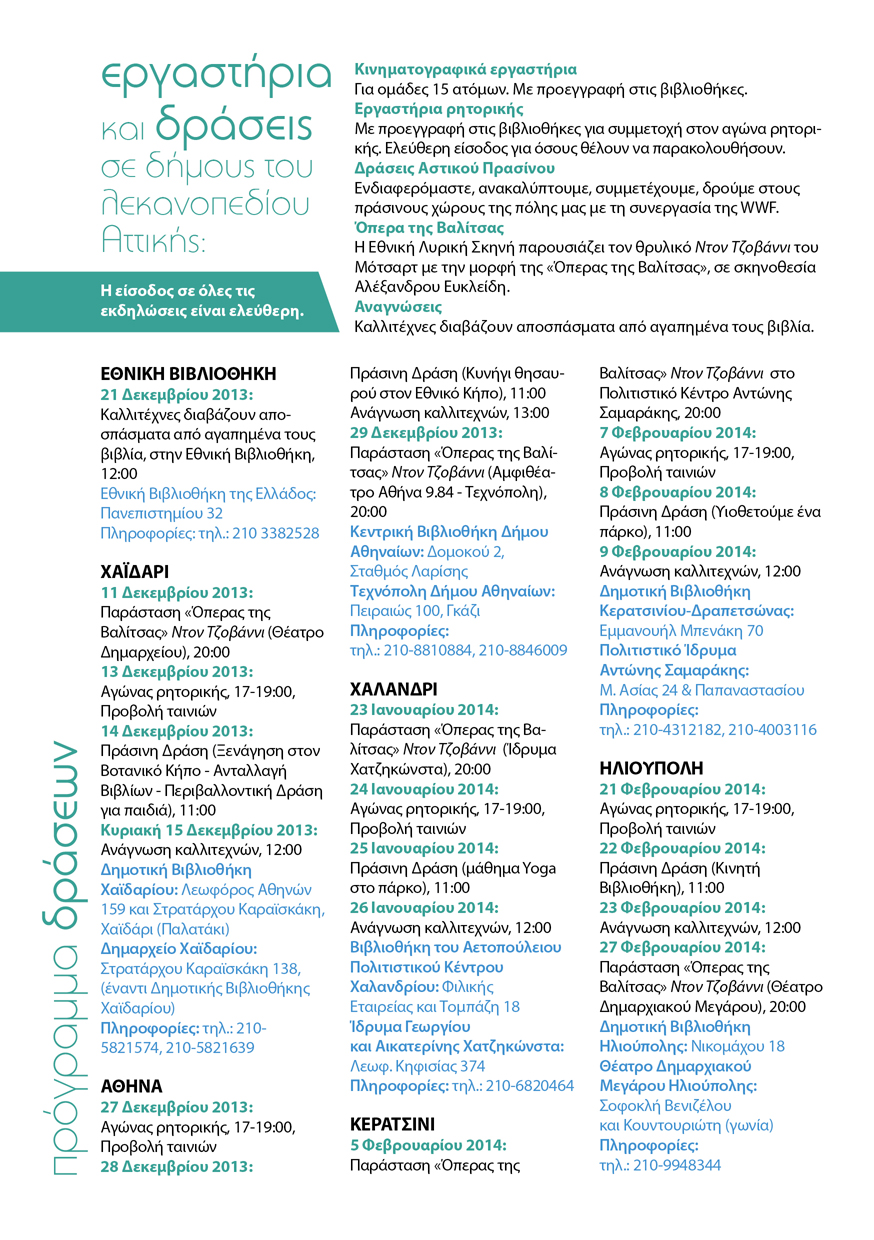 εργαστήρια και δράσεις σε δήμους του λεκανοπεδίου Αττικής:

Η είσοδος σε όλες τις εκδηλώσεις είναι ελεύθερη.

Κινηματογραφικά εργαστήρια
Για ομάδες 15 ατόμων. Με προεγγραφή στις βιβλιοθήκες.
Εργαστήρια ρητορικής
Με προεγγραφή στις βιβλιοθήκες για συμμετοχή στον αγώνα ρητορικής. Ελεύθερη είσοδος για όσους θέλουν να παρακολουθήσουν.
Δράσεις Αστικού Πρασίνου
Ενδιαφερόμαστε, ανακαλύπτουμε, συμμετέχουμε, δρούμε στους πράσινους χώρους της πόλης μας με τη συνεργασία της WWF.
Όπερα της Βαλίτσας
Η Εθνική Λυρική Σκηνή παρουσιάζει τον θρυλικό Ντον Τζοβάννι του Μότσαρτ με την μορφή της «Όπερας της Βαλίτσας», σε σκηνοθεσία Αλέξανδρου Ευκλείδη.
Αναγνώσεις
Καλλιτέχνες διαβάζουν αποσπάσματα από αγαπημένα τους βιβλία.

πρόγραμμα δράσεων

ΕΘΝΙΚΗ ΒΙΒΛΙΟΘΗΚΗ
21 Δεκεμβρίου 2013:
Καλλιτέχνες διαβάζουν αποσπάσματα από αγαπημένα τους βιβλία, στην Εθνική Βιβλιοθήκη, 12:00
Εθνική Βιβλιοθήκη της Ελλάδος: Πανεπιστημίου 32
Πληροφορίες: τηλ.: 210 3382528

ΧΑΪΔΑΡΙ
11 Δεκεμβρίου 2013:
Παράσταση «Όπερας της Βαλίτσας» Ντον Τζοβάννι (Θέατρο Δημαρχείου), 20:00
13 Δεκεμβρίου 2013:
Αγώνας ρητορικής, 17-19:00, Προβολή ταινιών
14 Δεκεμβρίου 2013:
Πράσινη Δράση (Ξενάγηση στον Βοτανικό Κήπο - Ανταλλαγή Βιβλίων - Περιβαλλοντική Δράση για παιδιά), 11:00
Κυριακή 15 Δεκεμβρίου 2013:
Ανάγνωση καλλιτεχνών, 12:00
Δημοτική Βιβλιοθήκη Χαϊδαρίου: Λεωφόρος Αθηνών 159 και Στρατάρχου Καραϊσκάκη, Χαϊδάρι (Παλατάκι)
Δημαρχείο Χαϊδαρίου: Στρατάρχου Καραϊσκάκη 138, (έναντι Δημοτικής Βιβλιοθήκης Χαϊδαρίου)
Πληροφορίες: τηλ.: 210-5821574, 210-5821639

ΑΘΗΝΑ
27 Δεκεμβρίου 2013:
Αγώνας ρητορικής, 17-19:00, Προβολή ταινιών
28 Δεκεμβρίου 2013:
Πράσινη Δράση (Κυνήγι θησαυρού στον Εθνικό Κήπο), 11:00
Ανάγνωση καλλιτεχνών, 13:00
29 Δεκεμβρίου 2013:
Παράσταση «Όπερας της Βαλίτσας» Ντον Τζοβάννι (Αμφιθέατρο Αθήνα 9.84 - Τεχνόπολη), 20:00
Κεντρική Βιβλιοθήκη Δήμου Αθηναίων: Δομοκού 2, Σταθμός Λαρίσης
Τεχνόπολη Δήμου Αθηναίων: Πειραιώς 100, Γκάζι
Πληροφορίες: τηλ.: 210-8810884, 210-8846009

ΧΑΛΑΝΔΡΙ
23 Ιανουαρίου 2014:
Παράσταση «Όπερας της Βαλίτσας» Ντον Τζοβάννι (Ίδρυμα Χατζηκώνστα), 20:00
24 Ιανουαρίου 2014:
Αγώνας ρητορικής, 17-19:00, Προβολή ταινιών
25 Ιανουαρίου 2014:
Πράσινη Δράση (μάθημα Yoga στο πάρκο), 11:00
26 Ιανουαρίου 2014:
Ανάγνωση καλλιτεχνών, 12:00
Βιβλιοθήκη του Αετοπούλειου Πολιτιστικού Κέντρου Χαλανδρίου: Φιλικής Εταιρείας και Τομπάζη 18
Ίδρυμα Γεωργίου και Αικατερίνης Χατζηκώνστα: Λεωφ. Κηφισίας 374
Πληροφορίες: τηλ.: 210-6820464

ΚΕΡΑΤΣΙΝΙ
5 Φεβρουαρίου 2014:
Παράσταση «Όπερας της Βαλίτσας» Ντον Τζοβάννι στο Πολιτιστικό Κέντρο Αντώνης Σαμαράκης, 20:00
7 Φεβρουαρίου 2014:
Αγώνας ρητορικής, 17-19:00, Προβολή ταινιών
8 Φεβρουαρίου 2014:
Πράσινη Δράση (Υιοθετούμε ένα πάρκο), 11:00
9 Φεβρουαρίου 2014:
Ανάγνωση καλλιτεχνών, 12:00
Δημοτική Βιβλιοθήκη Κερατσινίου-Δραπετσώνας: Εμμανουήλ Μπενάκη 70
Πολιτιστικό Ίδρυμα Αντώνης Σαμαράκης: Μ. Ασίας 24 & Παπαναστασίου
Πληροφορίες: τηλ.: 210-4312182, 210-4003116

ΗΛΙΟΥΠΟΛΗ
21 Φεβρουαρίου 2014:
Αγώνας ρητορικής, 17-19:00, Προβολή ταινιών
22 Φεβρουαρίου 2014:
Πράσινη Δράση (Κινητή Βιβλιοθήκη), 11:00
23 Φεβρουαρίου 2014:
Ανάγνωση καλλιτεχνών, 12:00
27 Φεβρουαρίου 2014:
Παράσταση «Όπερας της Βαλίτσας» Ντον Τζοβάννι (Θέατρο Δημαρχιακού Μεγάρου), 20:00
Δημοτική Βιβλιοθήκη Ηλιούπολης: Νικομάχου 18
Θέατρο Δημαρχιακού Μεγάρου Ηλιούπολης: Σοφοκλή Βενιζέλου και Κουντουριώτη (γωνία)
Πληροφορίες: τηλ.: 210-9948344